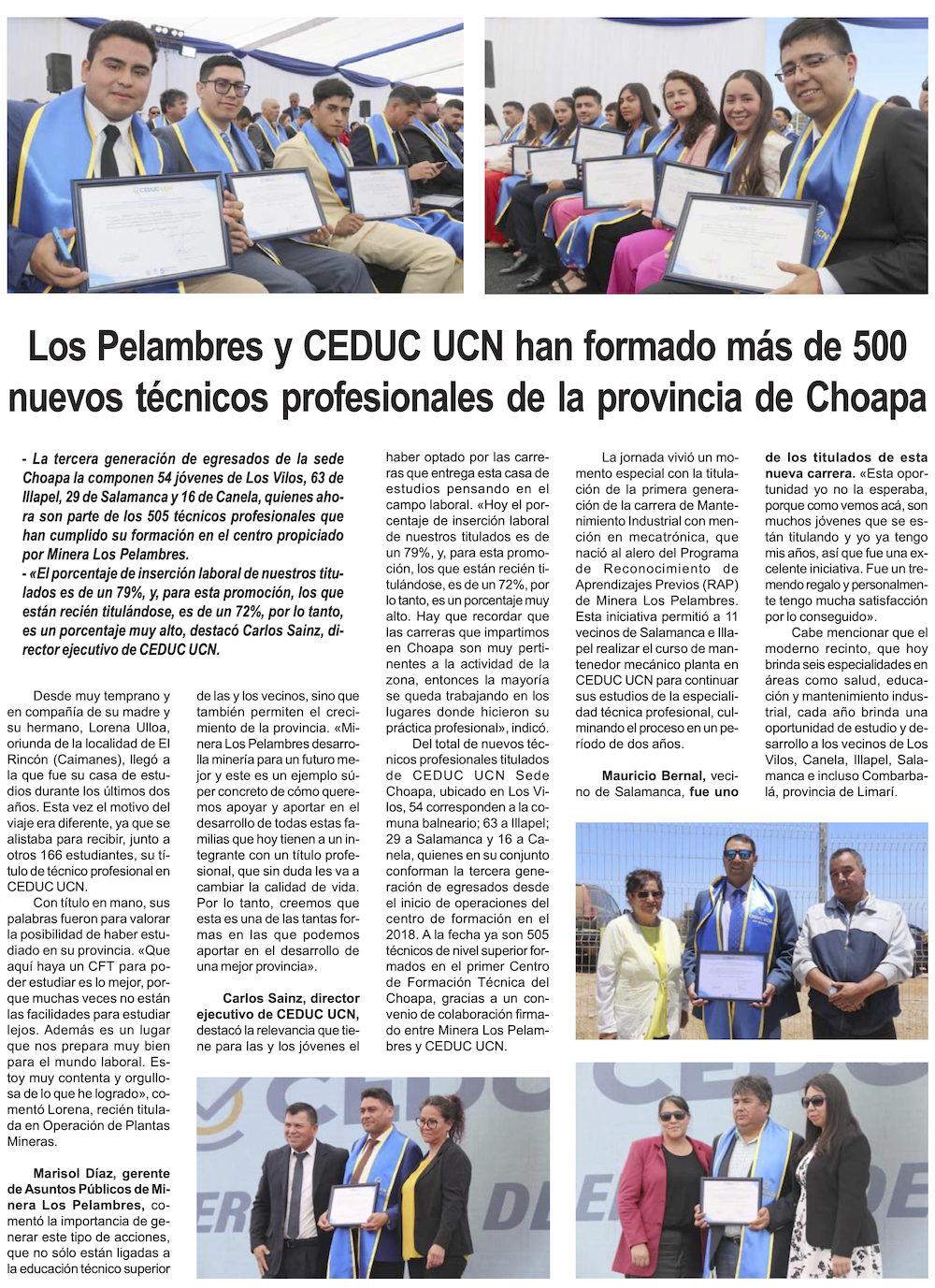 Los Pelambres y CEDUC UCN han formado más de 500 nuevos técnicos profesionales de la provincia de Choapa

- La tercera generación de egresados de la sede Choapa la componen 54 jóvenes de Los Vilos, 63 de Illapel, 29 de Salamanca y 16 de Canela, quienes ahora son parte de los 505 técnicos profesionales que han cumplido su formación en el centro propiciado por Minera Los Pelambres.
- «El porcentaje de inserción laboral de nuestros titulados es de un 79%, y, para esta promoción, los que están recién titulándose, es de un 72%, por lo tanto, es un porcentaje muy alto, destacó Carlos Sainz, director ejecutivo de CEDUC UCN.

Desde muy temprano y en compañía de su madre y su hermano, Lorena Ulloa, oriunda de la localidad de El Rincón (Caimanes), llegó a la que fue su casa de estudios durante los últimos dos años. Esta vez el motivo del viaje era diferente, ya que se alistaba para recibir, junto a otros 166 estudiantes, su título de técnico profesional en CEDUC UCN.

Con título en mano, sus palabras fueron para valorar la posibilidad de haber estudiado en su provincia. «Que aquí haya un CFT para poder estudiar es lo mejor, porque muchas veces no están las facilidades para estudiar lejos. Además es un lugar que nos prepara muy bien para el mundo laboral. Estoy muy contenta y orgullosa de lo que he logrado», comentó Lorena, recién titulada en Operación de Plantas Mineras.

Marisol Díaz, gerente de Asuntos Públicos de Minera Los Pelambres, comentó la importancia de generar este tipo de acciones, que no sólo están ligadas a la educación técnico superior de las y los vecinos, sino que también permiten el crecimiento de la provincia. «Minera Los Pelambres desarrolla minería para un futuro mejor y este es un ejemplo súper concreto de cómo queremos apoyar y aportar en el desarrollo de todas estas familias que hoy tienen a un integrante con un título profesional, que sin duda les va a cambiar la calidad de vida. Por lo tanto, creemos que esta es una de las tantas formas en las que podemos aportar en el desarrollo de una mejor provincia».

Carlos Sainz, director ejecutivo de CEDUC UCN, destacó la relevancia que tiene para las y los jóvenes el haber optado por las carreras que entrega esta casa de estudios pensando en el campo laboral. «Hoy el porcentaje de inserción laboral de nuestros titulados es de un 79%, y, para esta promoción, los que están recién titulándose, es de un 72%, por lo tanto, es un porcentaje muy alto. Hay que recordar que las carreras que impartimos en Choapa son muy pertinentes a la actividad de la zona, entonces la mayoría se queda trabajando en los lugares donde hicieron su práctica profesional», indicó.

Del total de nuevos técnicos profesionales titulados de CEDUC UCN Sede Choapa, ubicado en Los Vilos, 54 corresponden a la comuna balneario; 63 a Illapel; 29 a Salamanca y 16 a Canela, quienes en su conjunto conforman la tercera generación de egresados desde el inicio de operaciones del centro de formación en el 2018. A la fecha ya son 505 técnicos de nivel superior formados en el primer Centro de Formación Técnica del Choapa, gracias a un convenio de colaboración firmado entre Minera Los Pelambres y CEDUC UCN.

La jornada vivió un momento especial con la titulación de la primera generación de la carrera de Mantenimiento Industrial con mención en mecatrónica, que nació al alero del Programa de Reconocimiento de Aprendizajes Previos (RAP) de Minera Los Pelambres. Esta iniciativa permitió a 11 vecinos de Salamanca e Illapel realizar el curso de mantenedor mecánico planta en CEDUC UCN para continuar sus estudios de la especialidad técnica profesional, culminando el proceso en un período de dos años.

Mauricio Bernal, vecino de Salamanca, fue uno de los titulados de esta nueva carrera. «Esta oportunidad yo no la esperaba, porque como vemos acá, son muchos jóvenes que se están titulando y yo ya tengo mis años, así que fue una excelente iniciativa. Fue un tremendo regalo y personalmente tengo mucha satisfacción por lo conseguido».

Cabe mencionar que el moderno recinto, que hoy brinda seis especialidades en áreas como salud, educación y mantenimiento industrial, cada año brinda una oportunidad de estudio y desarrollo a los vecinos de Los Vilos, Canela, Illapel, Salamanca e incluso Combarbalá, provincia de Limarí.